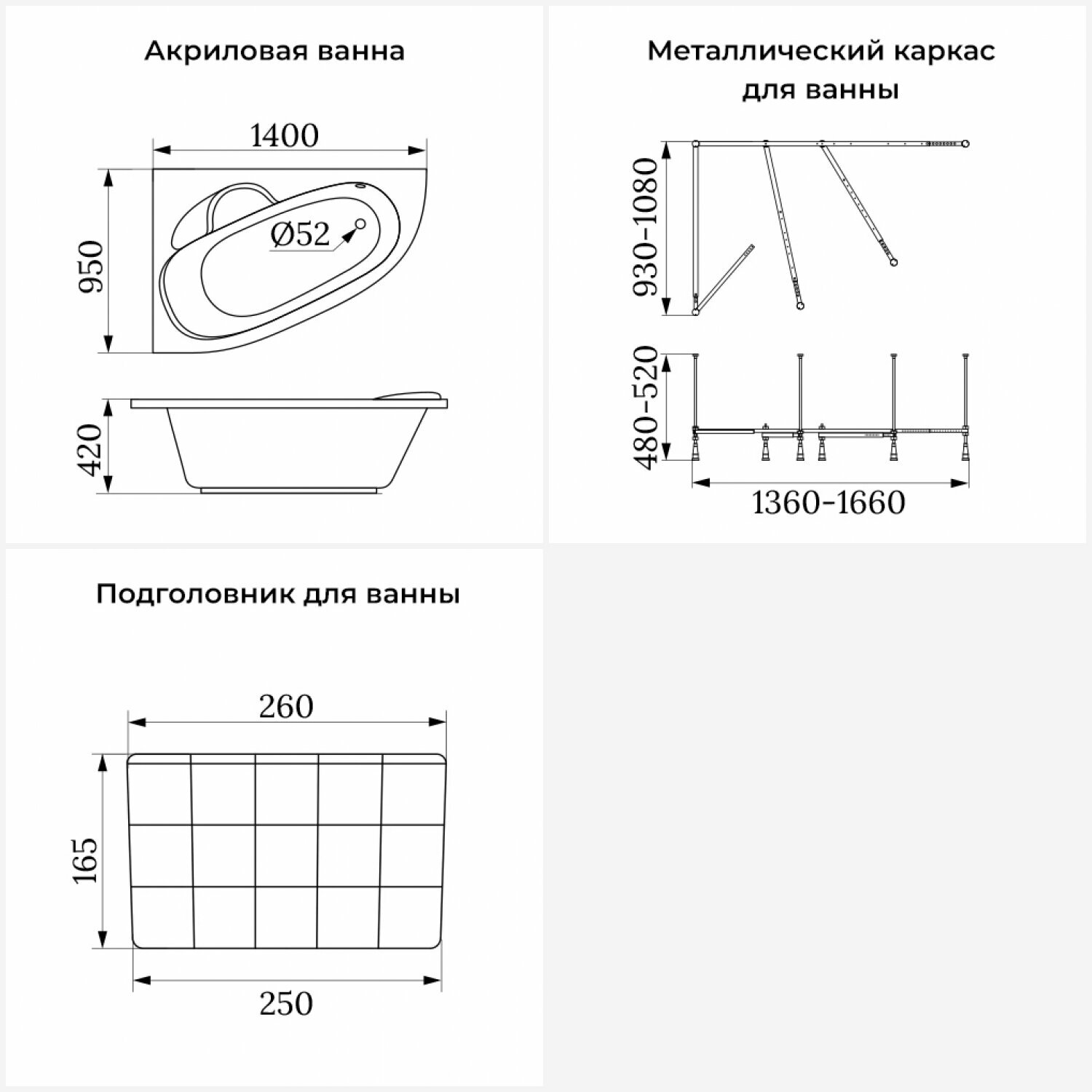 Акриловая ванна

1400

950

Ø52

420

Металлический каркас для ванны

930-1080

480-520

1360-1660

Подголовник для ванны

260

165

250